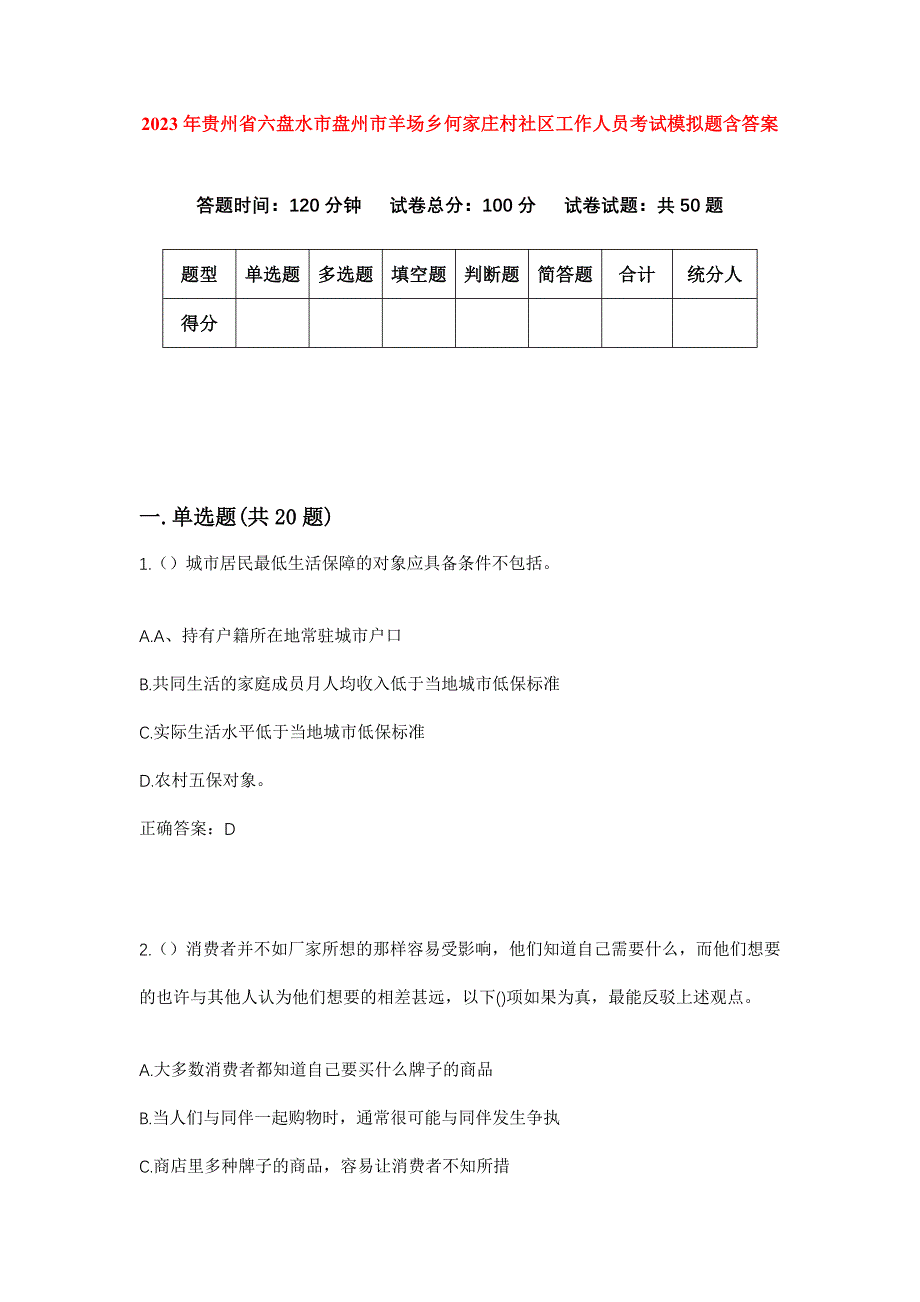 2023年贵州省六盘水市盘州市羊场乡何家庄村社区工作人员考试模拟题含答案

答题时间：120分钟　试卷总分：100分　试卷试题：共50题

| 题型 | 单选题 | 多选题 | 填空题 | 判断题 | 简答题 | 合计 | 统分人 |
|---|---|---|---|---|---|---|---|
| 得分 | | | | | | | |

一.单选题(共20题)

1.()城市居民最低生活保障的对象应具备条件不包括。

A.A、持有户籍所在地常驻城市户口

B.共同生活的家庭成员月人均收入低于当地城市低保标准

C.实际生活水平低于当地城市低保标准

D.农村五保对象。

正确答案：D

2.()消费者并不如厂家所想的那样容易受影响，他们知道自己需要什么，而他们想要的也许与其他人认为他们想要的相差甚远，以下()项如果为真，最能反驳上述观点。

A.大多数消费者都知道自己要买什么牌子的商品

B.当人们与同伴一起购物时，通常很可能与同伴发生争执

C.商店里多种牌子的商品，容易让消费者不知所措